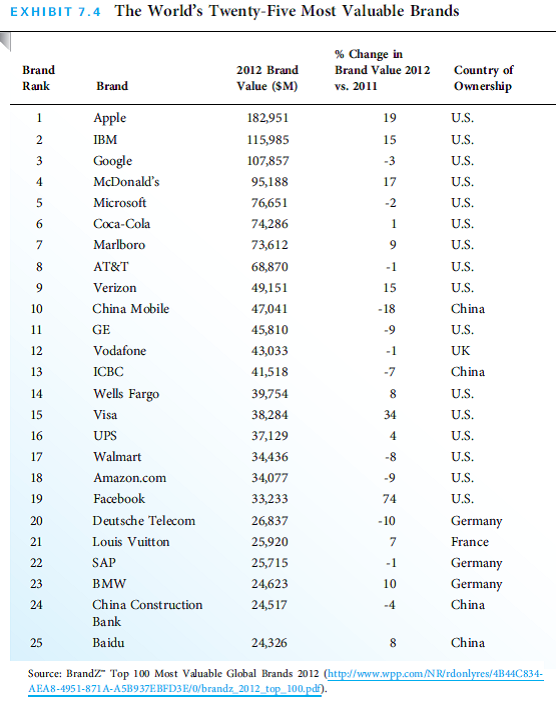 EXHIBIT 7.4 The World's Twenty-Five Most Valuable Brands

| Brand Rank | Brand | 2012 Brand Value ($M) | % Change in Brand Value 2012 vs. 2011 | Country of Ownership |
|---|---|---|---|---|
| 1 | Apple | 182,951 | 19 | U.S. |
| 2 | IBM | 115,985 | 15 | U.S. |
| 3 | Google | 107,857 | -3 | U.S. |
| 4 | McDonald's | 95,188 | 17 | U.S. |
| 5 | Microsoft | 76,651 | -2 | U.S. |
| 6 | Coca-Cola | 74,286 | 1 | U.S. |
| 7 | Marlboro | 73,612 | 9 | U.S. |
| 8 | AT&T | 68,870 | -1 | U.S. |
| 9 | Verizon | 49,151 | 15 | U.S. |
| 10 | China Mobile | 47,041 | -18 | China |
| 11 | GE | 45,810 | -9 | U.S. |
| 12 | Vodafone | 43,033 | -1 | UK |
| 13 | ICBC | 41,518 | -7 | China |
| 14 | Wells Fargo | 39,754 | 8 | U.S. |
| 15 | Visa | 38,284 | 34 | U.S. |
| 16 | UPS | 37,129 | 4 | U.S. |
| 17 | Walmart | 34,436 | -8 | U.S. |
| 18 | Amazon.com | 34,077 | -9 | U.S. |
| 19 | Facebook | 33,233 | 74 | U.S. |
| 20 | Deutsche Telecom | 26,837 | -10 | Germany |
| 21 | Louis Vuitton | 25,920 | 7 | France |
| 22 | SAP | 25,715 | -1 | Germany |
| 23 | BMW | 24,623 | 10 | Germany |
| 24 | China Construction Bank | 24,517 | -4 | China |
| 25 | Baidu | 24,326 | 8 | China |

Source: BrandZ™ Top 100 Most Valuable Global Brands 2012 (http://www.wpp.com/NR/rdonlyres/4B44C834-AEA8-4951-871A-A5B937EBFD3E/0/brandz_2012_top_100.pdf).